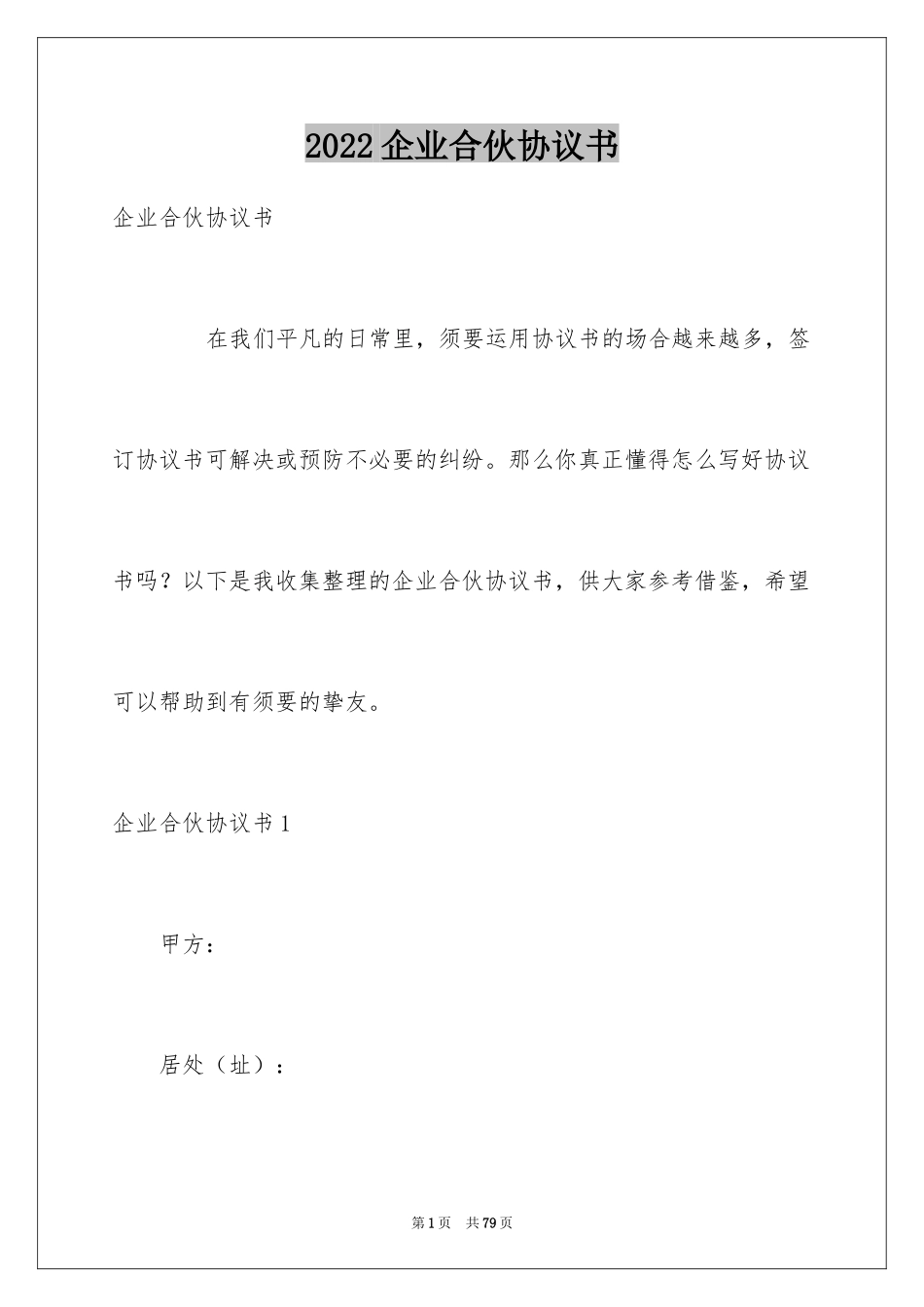 2022企业合伙协议书

企业合伙协议书

在我们平凡的日常里，须要运用协议书的场合越来越多，签订协议书可解决或预防不必要的纠纷。那么你真正懂得怎么写好协议书吗？以下是我收集整理的企业合伙协议书，供大家参考借鉴，希望可以帮助到有须要的挚友。

企业合伙协议书1

甲方：

居处（址）：

第1页 共79页